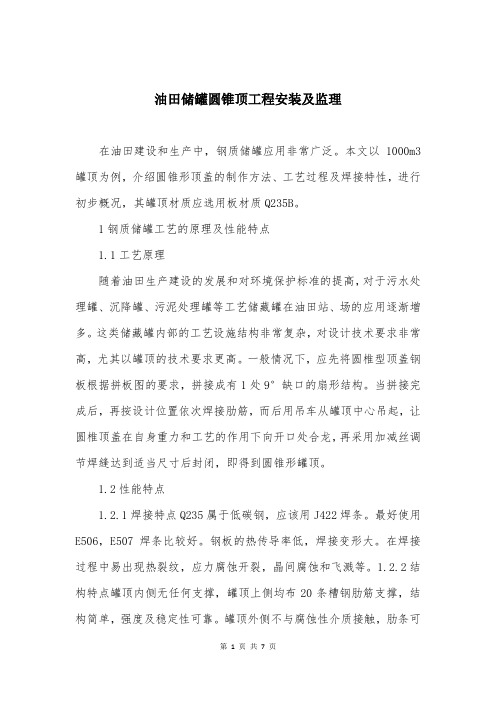 油田储罐圆锥顶工程安装及监理

在油田建设和生产中，钢质储罐应用非常广泛。本文以 1000m3 罐顶为例，介绍圆锥形顶盖的制作方法、工艺过程及焊接特性，进行初步概况，其罐顶材质应选用板材质 Q235B。

1 钢质储罐工艺的原理及性能特点

1.1 工艺原理

随着油田生产建设的发展和对环境保护标准的提高，对于污水处理罐、沉降罐、污泥处理罐等工艺储藏罐在油田站、场的应用逐渐增多。这类储藏罐内部的工艺设施结构非常复杂，对设计技术要求非常高，尤其以罐顶的技术要求更高。一般情况下，应先将圆椎型顶盖钢板根据拼板图的要求，拼接成有 1 处 9° 缺口的扇形结构。当拼接完成后，再按设计位置依次焊接肋筋，而后用吊车从罐顶中心吊起，让圆椎顶盖在自身重力和工艺的作用下向开口处合龙，再采用加减丝调节焊缝达到适当尺寸后封闭，即得到圆锥形罐顶。

1.2 性能特点

1.2.1 焊接特点 Q235 属于低碳钢，应该用 J422 焊条。最好使用 E506，E507 焊条比较好。钢板的热传导率低，焊接变形大。在焊接过程中易出现热裂纹，应力腐蚀开裂，晶间腐蚀和飞溅等。1.2.2 结构特点罐顶内侧无任何支撑，罐顶上侧均布 20 条槽钢肋筋支撑，结构简单，强度及稳定性可靠。罐顶外侧不与腐蚀性介质接触，肋条可

第 1 页 共 7 页